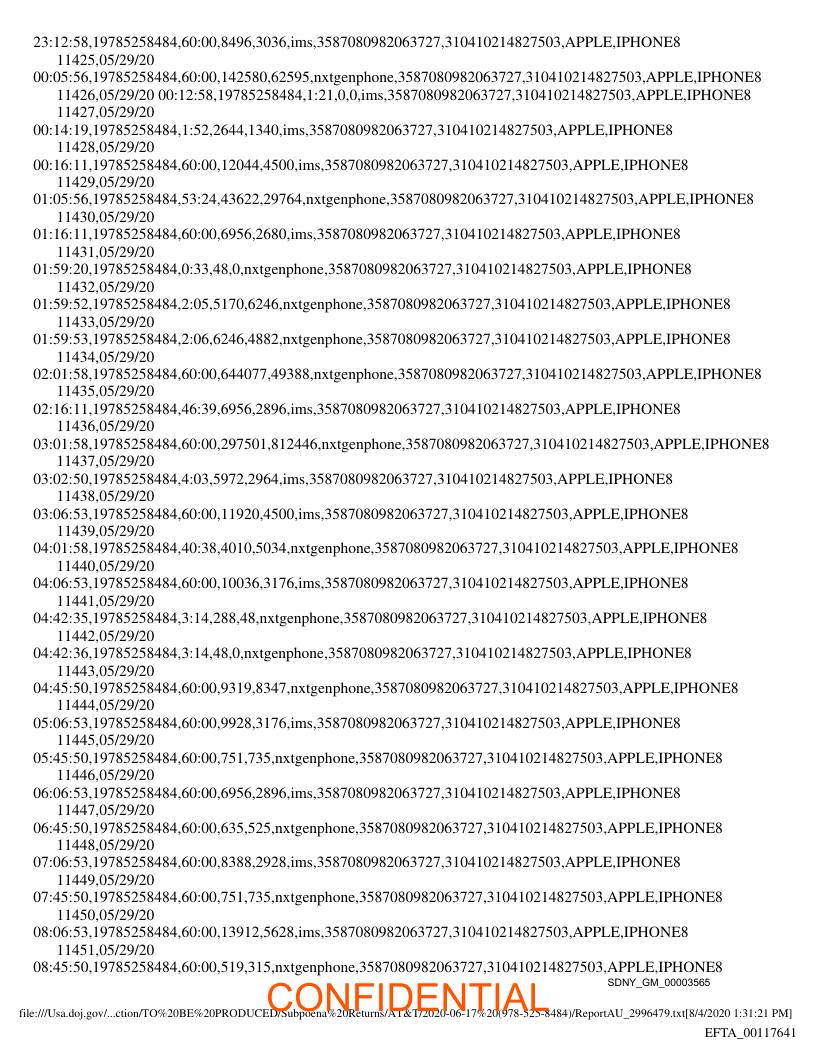 23:12:58,19785258484,60:00,8496,3036,ims,3587080982063727,310410214827503,APPLE,IPHONE8
11425,05/29/20
00:05:56,19785258484,60:00,142580,62595,nxtgenphone,3587080982063727,310410214827503,APPLE,IPHONE8
11426,05/29/20 00:12:58,19785258484,1:21,0,0,ims,3587080982063727,310410214827503,APPLE,IPHONE8
11427,05/29/20
00:14:19,19785258484,1:52,2644,1340,ims,3587080982063727,310410214827503,APPLE,IPHONE8
11428,05/29/20
00:16:11,19785258484,60:00,12044,4500,ims,3587080982063727,310410214827503,APPLE,IPHONE8
11429,05/29/20
01:05:56,19785258484,53:24,43622,29764,nxtgenphone,3587080982063727,310410214827503,APPLE,IPHONE8
11430,05/29/20
01:16:11,19785258484,60:00,6956,2680,ims,3587080982063727,310410214827503,APPLE,IPHONE8
11431,05/29/20
01:59:20,19785258484,0:33,48,0,nxtgenphone,3587080982063727,310410214827503,APPLE,IPHONE8
11432,05/29/20
01:59:52,19785258484,2:05,5170,6246,nxtgenphone,3587080982063727,310410214827503,APPLE,IPHONE8
11433,05/29/20
01:59:53,19785258484,2:06,6246,4882,nxtgenphone,3587080982063727,310410214827503,APPLE,IPHONE8
11434,05/29/20
02:01:58,19785258484,60:00,644077,49388,nxtgenphone,3587080982063727,310410214827503,APPLE,IPHONE8
11435,05/29/20
02:16:11,19785258484,46:39,6956,2896,ims,3587080982063727,310410214827503,APPLE,IPHONE8
11436,05/29/20
03:01:58,19785258484,60:00,297501,812446,nxtgenphone,3587080982063727,310410214827503,APPLE,IPHONE8
11437,05/29/20
03:02:50,19785258484,4:03,5972,2964,ims,3587080982063727,310410214827503,APPLE,IPHONE8
11438,05/29/20
03:06:53,19785258484,60:00,11920,4500,ims,3587080982063727,310410214827503,APPLE,IPHONE8
11439,05/29/20
04:01:58,19785258484,40:38,4010,5034,nxtgenphone,3587080982063727,310410214827503,APPLE,IPHONE8
11440,05/29/20
04:06:53,19785258484,60:00,10036,3176,ims,3587080982063727,310410214827503,APPLE,IPHONE8
11441,05/29/20
04:42:35,19785258484,3:14,288,48,nxtgenphone,3587080982063727,310410214827503,APPLE,IPHONE8
11442,05/29/20
04:42:36,19785258484,3:14,48,0,nxtgenphone,3587080982063727,310410214827503,APPLE,IPHONE8
11443,05/29/20
04:45:50,19785258484,60:00,9319,8347,nxtgenphone,3587080982063727,310410214827503,APPLE,IPHONE8
11444,05/29/20
05:06:53,19785258484,60:00,9928,3176,ims,3587080982063727,310410214827503,APPLE,IPHONE8
11445,05/29/20
05:45:50,19785258484,60:00,751,735,nxtgenphone,3587080982063727,310410214827503,APPLE,IPHONE8
11446,05/29/20
06:06:53,19785258484,60:00,6956,2896,ims,3587080982063727,310410214827503,APPLE,IPHONE8
11447,05/29/20
06:45:50,19785258484,60:00,635,525,nxtgenphone,3587080982063727,310410214827503,APPLE,IPHONE8
11448,05/29/20
07:06:53,19785258484,60:00,8388,2928,ims,3587080982063727,310410214827503,APPLE,IPHONE8
11449,05/29/20
07:45:50,19785258484,60:00,751,735,nxtgenphone,3587080982063727,310410214827503,APPLE,IPHONE8
11450,05/29/20
08:06:53,19785258484,60:00,13912,5628,ims,3587080982063727,310410214827503,APPLE,IPHONE8
11451,05/29/20
08:45:50,19785258484,60:00,519,315,nxtgenphone,3587080982063727,310410214827503,APPLE,IPHONE8
SDNY_GM_00003565
CONFIDENTIAL
file:///Usa.doj.gov/...ction/TO%20BE%20PRODUCED/Subpoena%20Returns/AT&T/2020-06-17%20(978-525-8484)/ReportAU_2996479.txt[8/4/2020 1:31:21 PM]
EFTA_00117641